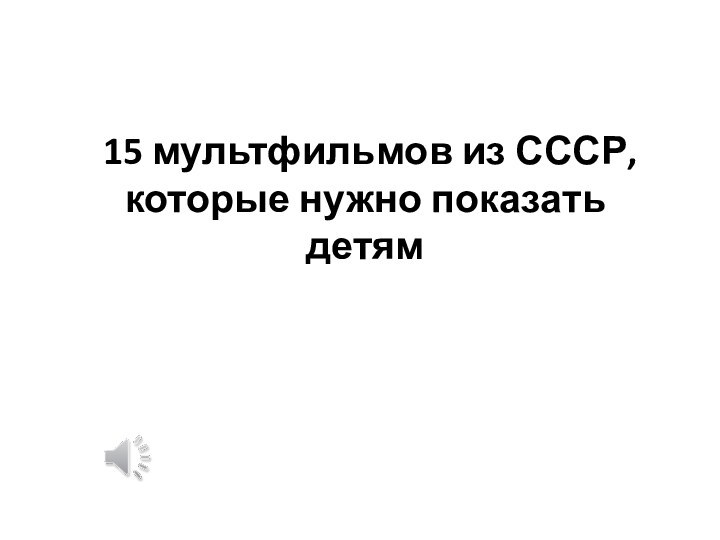 15 мультфильмов из СССР, которые нужно показать детям